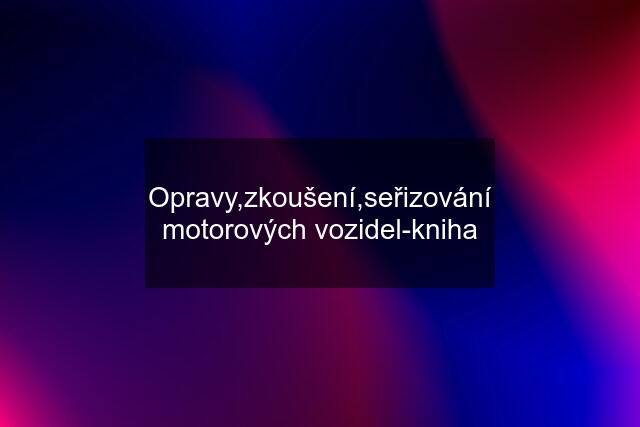 Opravy,zkoušení,seřizování motorových vozidel-kniha